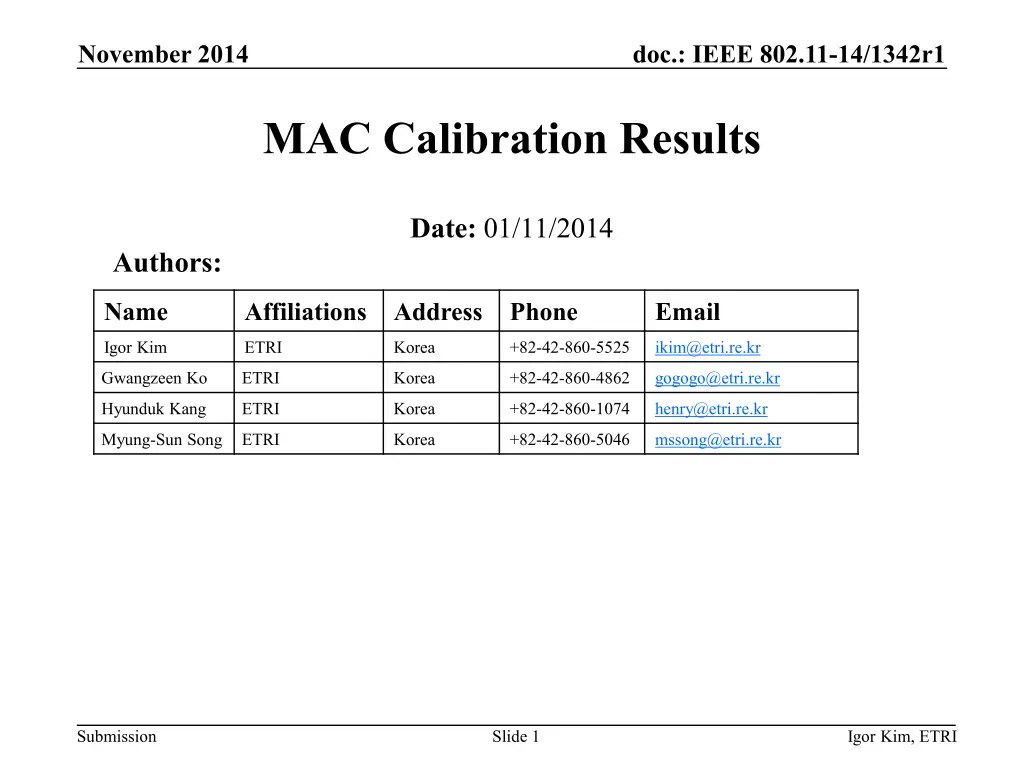 November 2014

doc.: IEEE 802.11-14/1342r1

MAC Calibration Results

Date: 01/11/2014

Authors:

| Name | Affiliations | Address | Phone | Email |
|---|---|---|---|---|
| Igor Kim | ETRI | Korea | +82-42-860-5525 | ikim@etri.re.kr |
| Gwangzeen Ko | ETRI | Korea | +82-42-860-4862 | gogogo@etri.re.kr |
| Hyunduk Kang | ETRI | Korea | +82-42-860-1074 | henry@etri.re.kr |
| Myung-Sun Song | ETRI | Korea | +82-42-860-5046 | mssong@etri.re.kr |

Submission

Slide 1

Igor Kim, ETRI